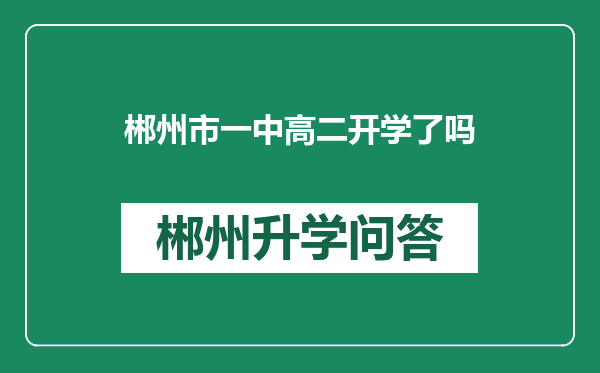 郴州市一中高二开学了吗

郴州升学问答